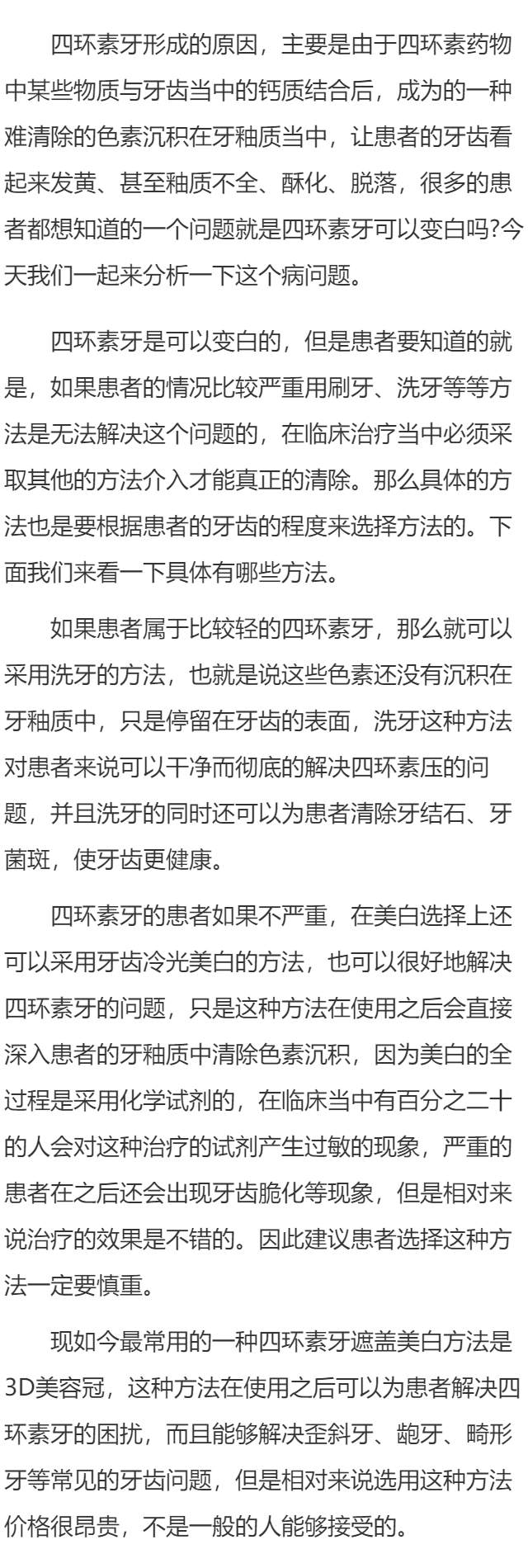 四环素牙形成的原因，主要是由于四环素药物中某些物质与牙齿当中的钙质结合后，成为的一种难清除的色素沉积在牙釉质当中，让患者的牙齿看起来发黄、甚至釉质不全、酥化、脱落，很多的患者都想知道的一个问题就是四环素牙可以变白吗?今天我们一起来分析一下这个病问题。

四环素牙是可以变白的，但是患者要知道的就是，如果患者的情况比较严重用刷牙、洗牙等等方法是无法解决这个问题的，在临床治疗当中必须采取其他的方法介入才能真正的清除。那么具体的方法也是要根据患者的牙齿的程度来选择方法的。下面我们来看一下具体有哪些方法。

如果患者属于比较轻的四环素牙，那么就可以采用洗牙的方法，也就是说这些色素还没有沉积在牙釉质中，只是停留在牙齿的表面，洗牙这种方法对患者来说可以干净而彻底的解决四环素压的问题，并且洗牙的同时还可以为患者清除牙结石、牙菌斑，使牙齿更健康。

四环素牙的患者如果不严重，在美白选择上还可以采用牙齿冷光美白的方法，也可以很好地解决四环素牙的问题，只是这种方法在使用之后会直接深入患者的牙釉质中清除色素沉积，因为美白的全过程是采用化学试剂的，在临床当中有百分之二十的人会对这种治疗的试剂产生过敏的现象，严重的患者在之后还会出现牙齿脆化等现象，但是相对来说治疗的效果是不错的。因此建议患者选择这种方法一定要慎重。

现如今最常用的一种四环素牙遮盖美白方法是3D美容冠，这种方法在使用之后可以为患者解决四环素牙的困扰，而且能够解决歪斜牙、龅牙、畸形牙等常见的牙齿问题，但是相对来说选用这种方法价格很昂贵，不是一般的人能够接受的。